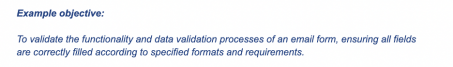 Example objective:

To validate the functionality and data validation processes of an email form, ensuring all fields are correctly filled according to specified formats and requirements.